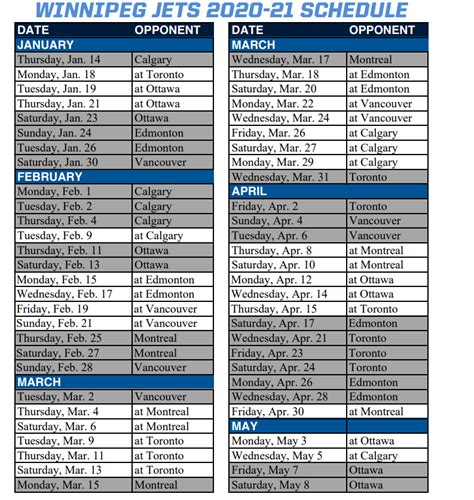 WINNIPEG JETS 2020-21 SCHEDULE

| DATE | OPPONENT |
|---|---|
| JANUARY | |
| Thursday, Jan. 14 | Calgary |
| Monday, Jan. 18 | at Toronto |
| Tuesday, Jan. 19 | at Ottawa |
| Thursday, Jan. 21 | at Ottawa |
| Saturday, Jan. 23 | Ottawa |
| Sunday, Jan. 24 | Edmonton |
| Tuesday, Jan. 26 | Edmonton |
| Saturday, Jan. 30 | Vancouver |
| FEBRUARY | |
| Monday, Feb. 1 | Calgary |
| Tuesday, Feb. 2 | Calgary |
| Thursday, Feb. 4 | Calgary |
| Tuesday, Feb. 9 | at Calgary |
| Thursday, Feb. 11 | Ottawa |
| Saturday, Feb. 13 | Ottawa |
| Monday, Feb. 15 | at Edmonton |
| Wednesday, Feb. 17 | at Edmonton |
| Friday, Feb. 19 | at Vancouver |
| Sunday, Feb. 21 | at Vancouver |
| Thursday, Feb. 25 | Montreal |
| Saturday, Feb. 27 | Montreal |
| Sunday, Feb. 28 | Vancouver |
| MARCH | |
| Tuesday, Mar. 2 | Vancouver |
| Thursday, Mar. 4 | at Montreal |
| Saturday, Mar. 6 | at Montreal |
| Tuesday, Mar. 9 | at Toronto |
| Thursday, Mar. 11 | at Toronto |
| Saturday, Mar. 13 | at Toronto |
| Monday, Mar. 15 | Montreal |

| DATE | OPPONENT |
|---|---|
| MARCH | |
| Wednesday, Mar. 17 | Montreal |
| Thursday, Mar. 18 | at Edmonton |
| Saturday, Mar. 20 | at Edmonton |
| Monday, Mar. 22 | at Vancouver |
| Wednesday, Mar. 24 | at Vancouver |
| Friday, Mar. 26 | at Calgary |
| Saturday, Mar. 27 | at Calgary |
| Monday, Mar. 29 | at Calgary |
| Wednesday, Mar. 31 | Toronto |
| APRIL | |
| Friday, Apr. 2 | Toronto |
| Sunday, Apr. 4 | Vancouver |
| Tuesday, Apr. 6 | Vancouver |
| Thursday, Apr. 8 | at Montreal |
| Saturday, Apr. 10 | at Montreal |
| Monday, Apr. 12 | at Ottawa |
| Wednesday, Apr. 14 | at Ottawa |
| Thursday, Apr. 15 | at Toronto |
| Saturday, Apr. 17 | Edmonton |
| Wednesday, Apr. 21 | Toronto |
| Friday, Apr. 23 | Toronto |
| Saturday, Apr. 24 | Toronto |
| Monday, Apr. 26 | Edmonton |
| Wednesday, Apr. 28 | Edmonton |
| Friday, Apr. 30 | at Montreal |
| MAY | |
| Monday, May 3 | at Ottawa |
| Wednesday, May 5 | at Calgary |
| Friday, May 7 | Ottawa |
| Saturday, May 8 | Ottawa |